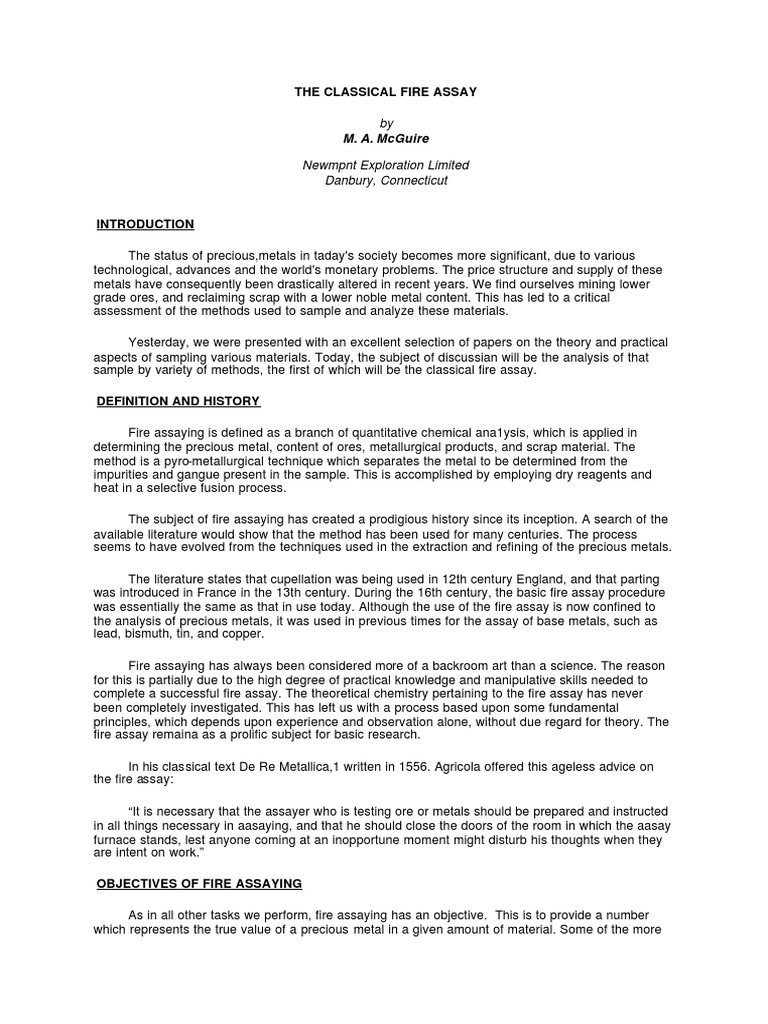 THE CLASSICAL FIRE ASSAY

by
M. A. McGuire

Newmpnt Exploration Limited
Danbury, Connecticut

INTRODUCTION

The status of precious,metals in taday's society becomes more significant, due to various technological, advances and the world's monetary problems. The price structure and supply of these metals have consequently been drastically altered in recent years. We find ourselves mining lower grade ores, and reclaiming scrap with a lower noble metal content. This has led to a critical assessment of the methods used to sample and analyze these materials.

Yesterday, we were presented with an excellent selection of papers on the theory and practical aspects of sampling various materials. Today, the subject of discussian will be the analysis of that sample by variety of methods, the first of which will be the classical fire assay.

DEFINITION AND HISTORY

Fire assaying is defined as a branch of quantitative chemical ana1ysis, which is applied in determining the precious metal, content of ores, metallurgical products, and scrap material. The method is a pyro-metallurgical technique which separates the metal to be determined from the impurities and gangue present in the sample. This is accomplished by employing dry reagents and heat in a selective fusion process.

The subject of fire assaying has created a prodigious history since its inception. A search of the available literature would show that the method has been used for many centuries. The process seems to have evolved from the techniques used in the extraction and refining of the precious metals.

The literature states that cupellation was being used in 12th century England, and that parting was introduced in France in the 13th century. During the 16th century, the basic fire assay procedure was essentially the same as that in use today. Although the use of the fire assay is now confined to the analysis of precious metals, it was used in previous times for the assay of base metals, such as lead, bismuth, tin, and copper.

Fire assaying has always been considered more of a backroom art than a science. The reason for this is partially due to the high degree of practical knowledge and manipulative skills needed to complete a successful fire assay. The theoretical chemistry pertaining to the fire assay has never been completely investigated. This has left us with a process based upon some fundamental principles, which depends upon experience and observation alone, without due regard for theory. The fire assay remaina as a prolific subject for basic research.

In his classical text De Re Metallica,1 written in 1556. Agricola offered this ageless advice on the fire assay:

“It is necessary that the assayer who is testing ore or metals should be prepared and instructed in all things necessary in aasaying, and that he should close the doors of the room in which the aasay furnace stands, lest anyone coming at an inopportune moment might disturb his thoughts when they are intent on work.”

OBJECTIVES OF FIRE ASSAYING

As in all other tasks we perform, fire assaying has an objective. This is to provide a number which represents the true value of a precious metal in a given amount of material. Some of the more